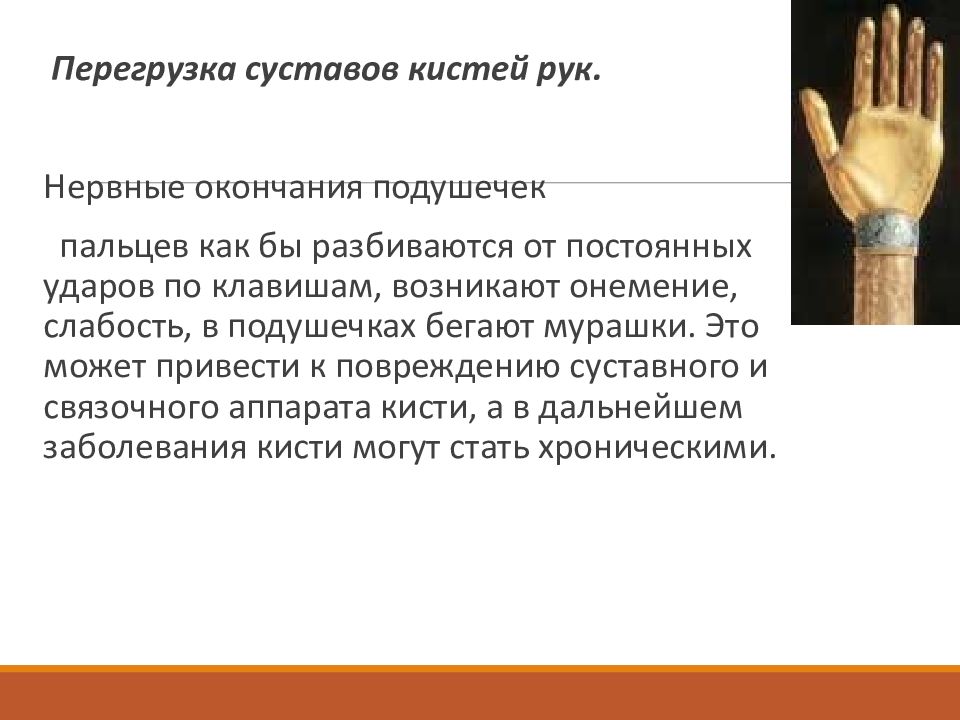 Перегрузка суставов кистей рук.

Нервные окончания подушечек

пальцев как бы разбиваются от постоянных ударов по клавишам, возникают онемение, слабость, в подушечках бегают мурашки. Это может привести к повреждению суставного и связочного аппарата кисти, а в дальнейшем заболевания кисти могут стать хроническими.